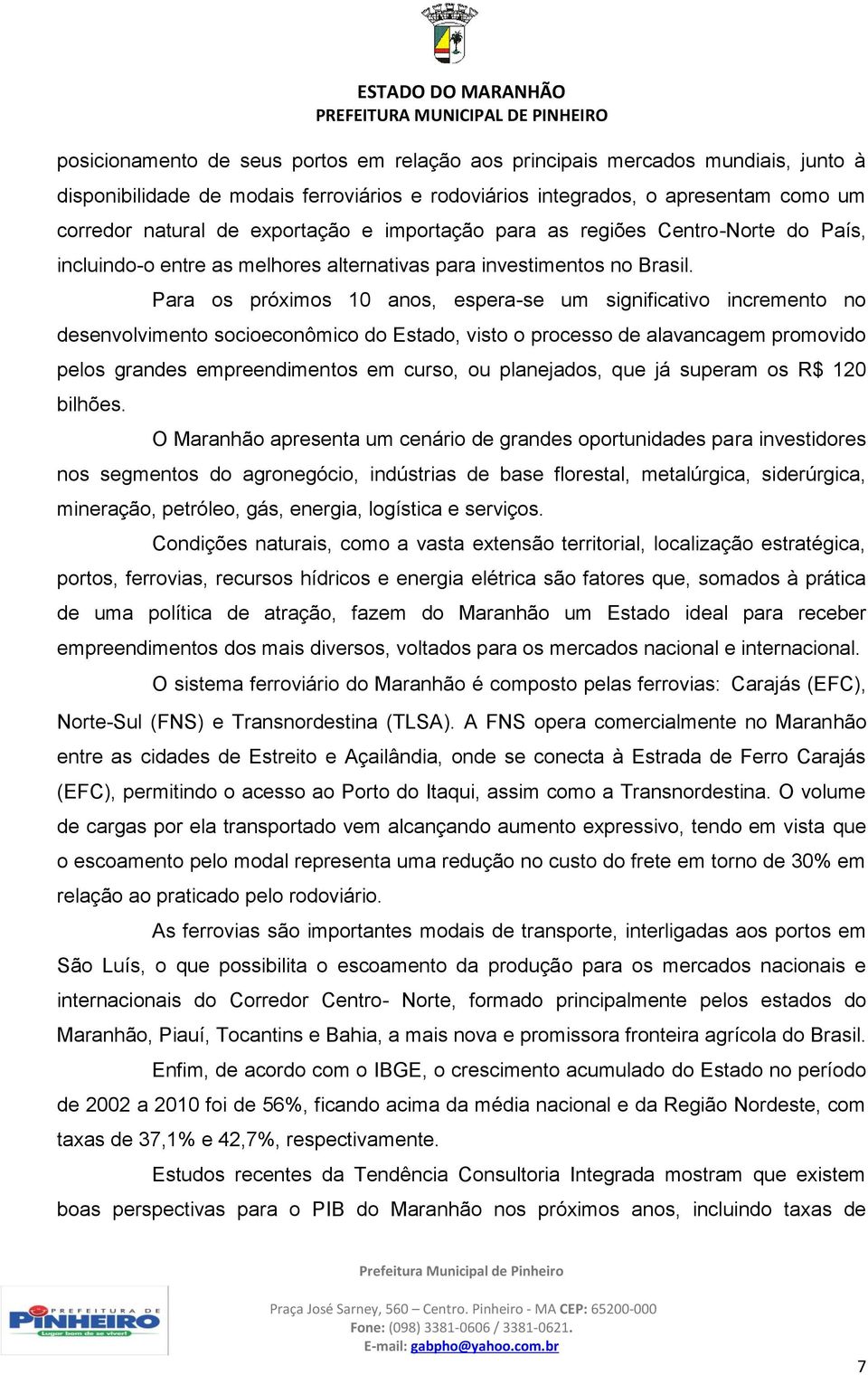 ESTADO DO MARANHÃO
PREFEITURA MUNICIPAL DE PINHEIRO

posicionamento de seus portos em relação aos principais mercados mundiais, junto à disponibilidade de modais ferroviários e rodoviários integrados, o apresentam como um corredor natural de exportação e importação para as regiões Centro-Norte do País, incluindo-o entre as melhores alternativas para investimentos no Brasil.

Para os próximos 10 anos, espera-se um significativo incremento no desenvolvimento socioeconômico do Estado, visto o processo de alavancagem promovido pelos grandes empreendimentos em curso, ou planejados, que já superam os R$ 120 bilhões.

O Maranhão apresenta um cenário de grandes oportunidades para investidores nos segmentos do agronegócio, indústrias de base florestal, metalúrgica, siderúrgica, mineração, petróleo, gás, energia, logística e serviços.

Condições naturais, como a vasta extensão territorial, localização estratégica, portos, ferrovias, recursos hídricos e energia elétrica são fatores que, somados à prática de uma política de atração, fazem do Maranhão um Estado ideal para receber empreendimentos dos mais diversos, voltados para os mercados nacional e internacional.

O sistema ferroviário do Maranhão é composto pelas ferrovias: Carajás (EFC), Norte-Sul (FNS) e Transnordestina (TLSA). A FNS opera comercialmente no Maranhão entre as cidades de Estreito e Açailândia, onde se conecta à Estrada de Ferro Carajás (EFC), permitindo o acesso ao Porto do Itaqui, assim como a Transnordestina. O volume de cargas por ela transportado vem alcançando aumento expressivo, tendo em vista que o escoamento pelo modal representa uma redução no custo do frete em torno de 30% em relação ao praticado pelo rodoviário.

As ferrovias são importantes modais de transporte, interligadas aos portos em São Luís, o que possibilita o escoamento da produção para os mercados nacionais e internacionais do Corredor Centro- Norte, formado principalmente pelos estados do Maranhão, Piauí, Tocantins e Bahia, a mais nova e promissora fronteira agrícola do Brasil.

Enfim, de acordo com o IBGE, o crescimento acumulado do Estado no período de 2002 a 2010 foi de 56%, ficando acima da média nacional e da Região Nordeste, com taxas de 37,1% e 42,7%, respectivamente.

Estudos recentes da Tendência Consultoria Integrada mostram que existem boas perspectivas para o PIB do Maranhão nos próximos anos, incluindo taxas de

PREFEITURA DE PINHEIRO Lugar bom de se viver!

Prefeitura Municipal de Pinheiro
Praça José Sarney, 560 – Centro. Pinheiro - MA CEP: 65200-000
Fone: (098) 3381-0606 / 3381-0621.
E-mail: gabpho@yahoo.com.br

7